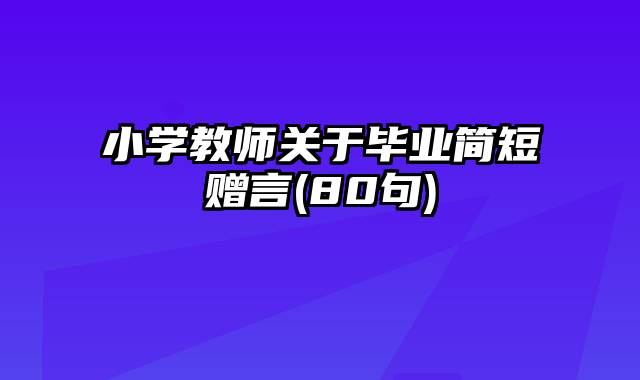 小学教师关于毕业简短赠言(80句)